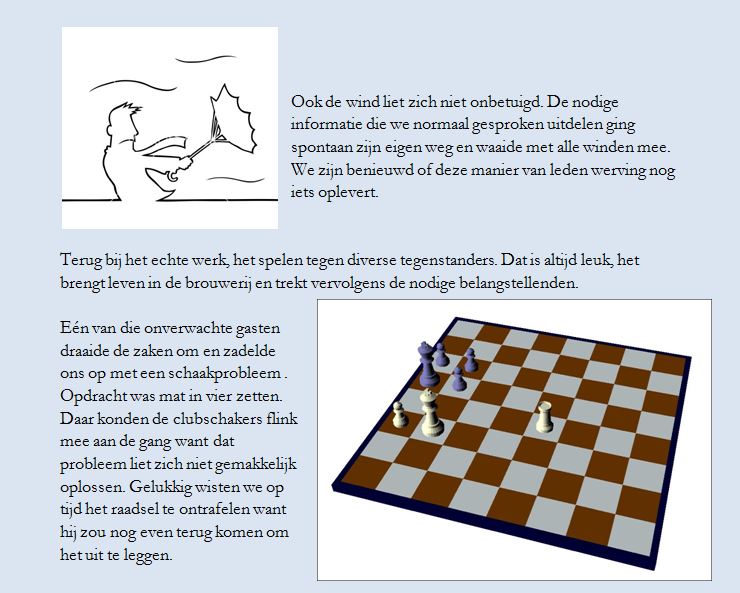 Ook de wind liet zich niet onbetuigd. De nodige informatie die we normaal gesproken uitdelen ging spontaan zijn eigen weg en waaide met alle winden mee. We zijn benieuwd of deze manier van leden werving nog iets oplevert.

Terug bij het echte werk, het spelen tegen diverse tegenstanders. Dat is altijd leuk, het brengt leven in de brouwerij en trekt vervolgens de nodige belangstellenden.

Eén van die onverwachte gasten draaide de zaken om en zadelde ons op met een schaakprobleem . Opdracht was mat in vier zetten. Daar konden de clubschakers flink mee aan de gang want dat probleem liet zich niet gemakkelijk oplossen. Gelukkig wisten we op tijd het raadsel te ontrafelen want hij zou nog even terug komen om het uit te leggen.